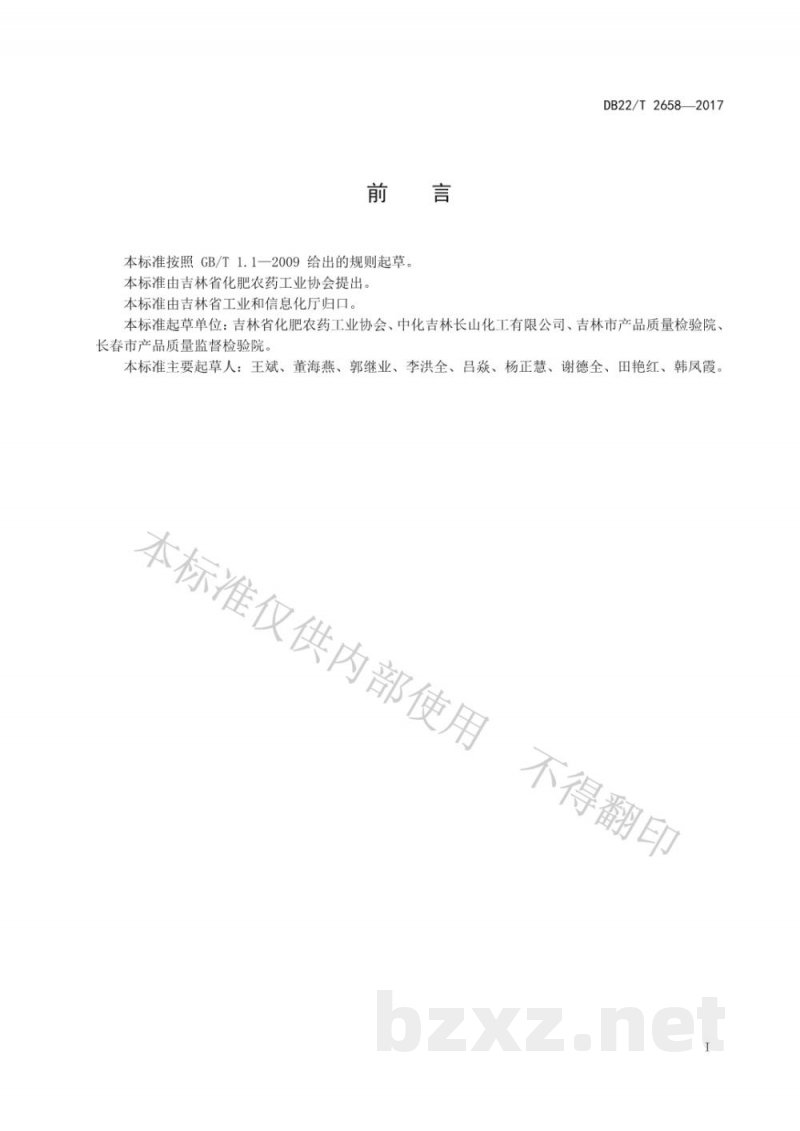 DB22/T 2658—2017

前　言

本标准按照 GB/T 1.1—2009 给出的规则起草。

本标准由吉林省化肥农药工业协会提出。

本标准由吉林省工业和信息化厅归口。

本标准起草单位：吉林省化肥农药工业协会、中化吉林长山化工有限公司、吉林市产品质量检验院、长春市产品质量监督检验院。

本标准主要起草人：王斌、董海燕、郭继业、李洪全、吕焱、杨正慧、谢德全、田艳红、韩凤霞。

本标准仅供内部使用　不得翻印

bzxz.net

I